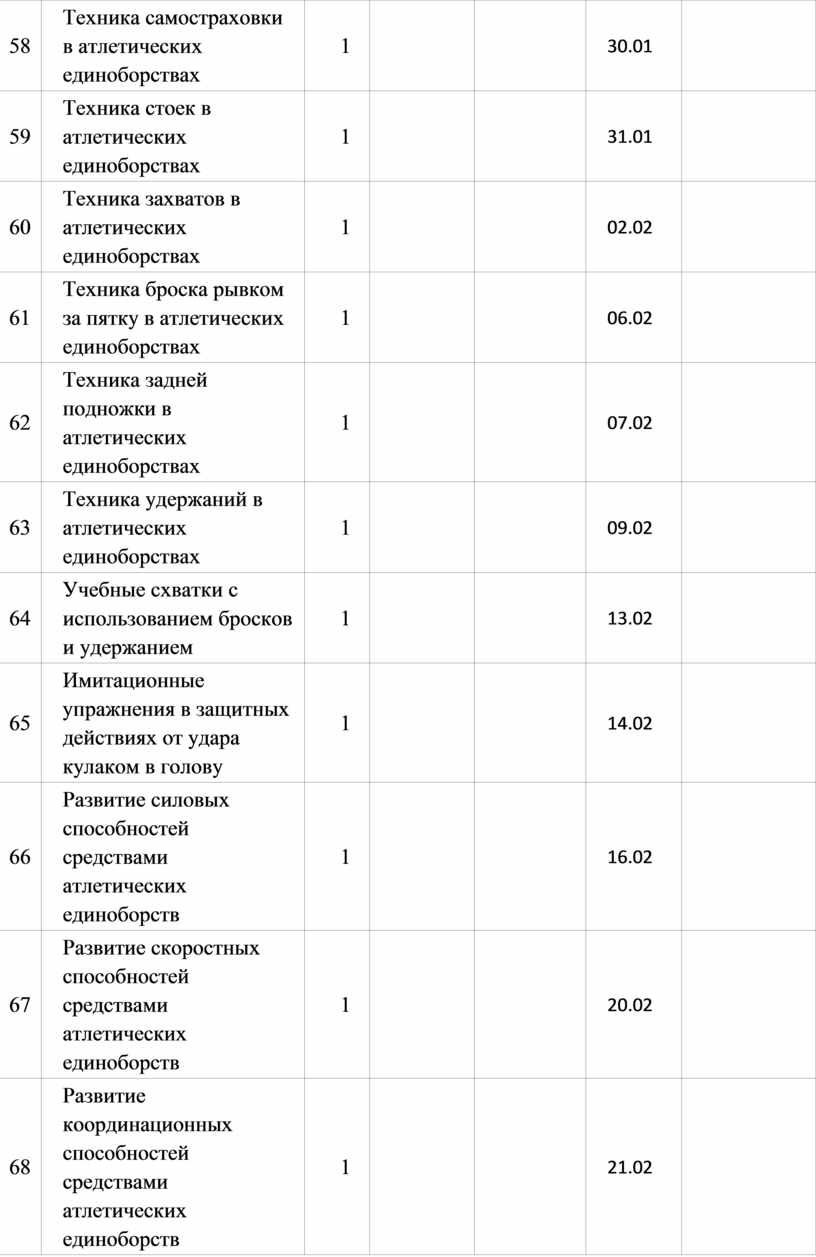 | | | | | | | |
|---|---|---|---|---|---|---|
| 58 | Техника самостраховки в атлетических единоборствах | 1 | | | 30.01 | |
| 59 | Техника стоек в атлетических единоборствах | 1 | | | 31.01 | |
| 60 | Техника захватов в атлетических единоборствах | 1 | | | 02.02 | |
| 61 | Техника броска рывком за пятку в атлетических единоборствах | 1 | | | 06.02 | |
| 62 | Техника задней подножки в атлетических единоборствах | 1 | | | 07.02 | |
| 63 | Техника удержаний в атлетических единоборствах | 1 | | | 09.02 | |
| 64 | Учебные схватки с использованием бросков и удержанием | 1 | | | 13.02 | |
| 65 | Имитационные упражнения в защитных действиях от удара кулаком в голову | 1 | | | 14.02 | |
| 66 | Развитие силовых способностей средствами атлетических единоборств | 1 | | | 16.02 | |
| 67 | Развитие скоростных способностей средствами атлетических единоборств | 1 | | | 20.02 | |
| 68 | Развитие координационных способностей средствами атлетических единоборств | 1 | | | 21.02 | |